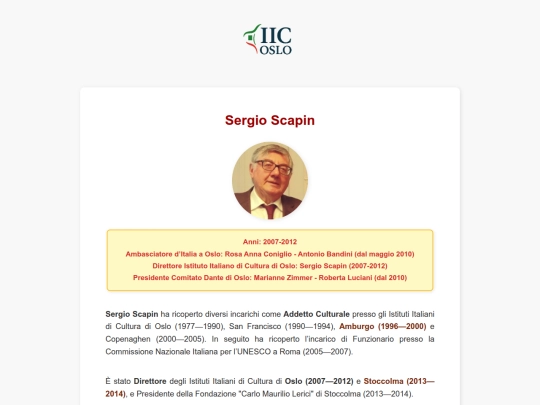 IIC
OSLO

Sergio Scapin

Anni: 2007-2012
Ambasciatore d'Italia a Oslo: Rosa Anna Coniglio - Antonio Bandini (dal maggio 2010)
Direttore Istituto Italiano di Cultura di Oslo: Sergio Scapin (2007-2012)
Presidente Comitato Dante di Oslo: Marianne Zimmer - Roberta Luciani (dal 2010)

Sergio Scapin ha ricoperto diversi incarichi come Addetto Culturale presso gli Istituti Italiani di Cultura di Oslo (1977—1990), San Francisco (1990—1994), Amburgo (1996—2000) e Copenaghen (2000—2005). In seguito ha ricoperto l'incarico di Funzionario presso la Commissione Nazionale Italiana per l'UNESCO a Roma (2005—2007).

È stato Direttore degli Istituti Italiani di Cultura di Oslo (2007—2012) e Stoccolma (2013—2014), e Presidente della Fondazione "Carlo Maurilio Lerici" di Stoccolma (2013—2014).